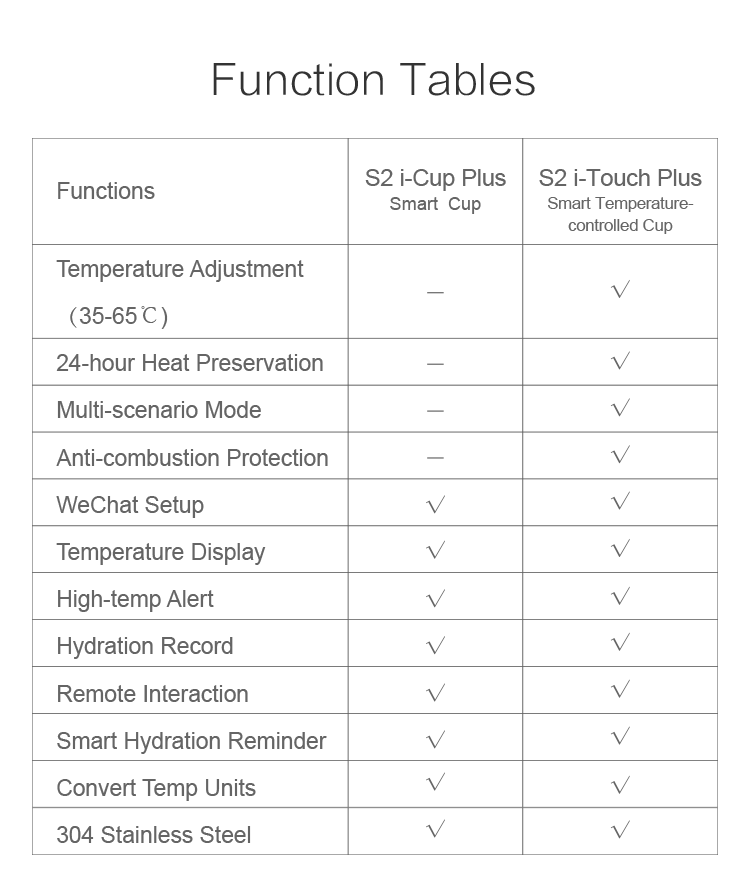 Function Tables

| Functions | S2 i-Cup Plus Smart Cup | S2 i-Touch Plus Smart Temperature-controlled Cup |
|---|---|---|
| Temperature Adjustment （35-65℃） | — | √ |
| 24-hour Heat Preservation | — | √ |
| Multi-scenario Mode | — | √ |
| Anti-combustion Protection | — | √ |
| WeChat Setup | √ | √ |
| Temperature Display | √ | √ |
| High-temp Alert | √ | √ |
| Hydration Record | √ | √ |
| Remote Interaction | √ | √ |
| Smart Hydration Reminder | √ | √ |
| Convert Temp Units | √ | √ |
| 304 Stainless Steel | √ | √ |